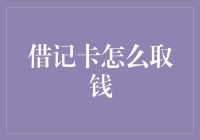 借记卡怎么取钱